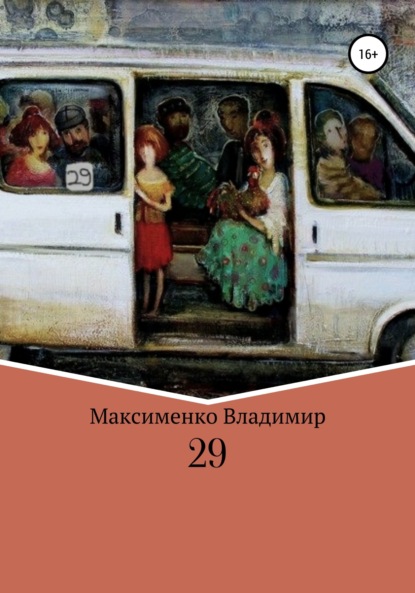 16+

29

Максименко Владимир

29